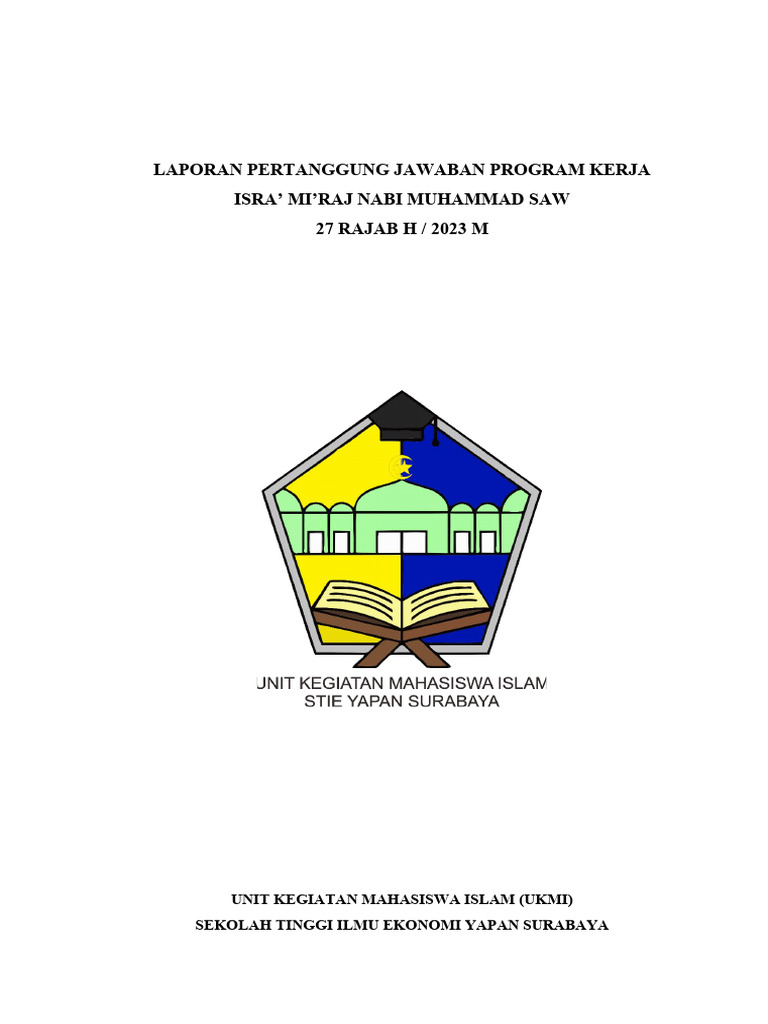 LAPORAN PERTANGGUNG JAWABAN PROGRAM KERJA
ISRA' MI'RAJ NABI MUHAMMAD SAW
27 RAJAB H / 2023 M

UNIT KEGIATAN MAHASISWA ISLAM
STIE YAPAN SURABAYA

UNIT KEGIATAN MAHASISWA ISLAM (UKMI)
SEKOLAH TINGGI ILMU EKONOMI YAPAN SURABAYA